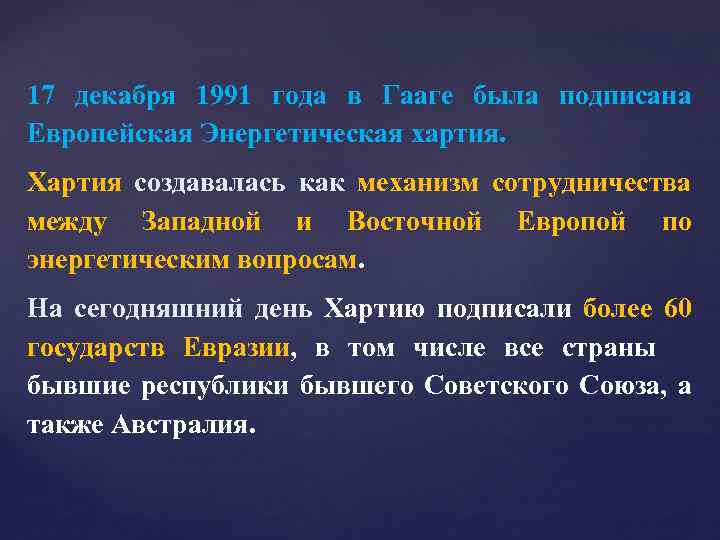 17 декабря 1991 года в Гааге была подписана Европейская Энергетическая хартия.

Хартия создавалась как механизм сотрудничества между Западной и Восточной Европой по энергетическим вопросам.

На сегодняшний день Хартию подписали более 60 государств Евразии, в том числе все страны бывшие республики бывшего Советского Союза, а также Австралия.